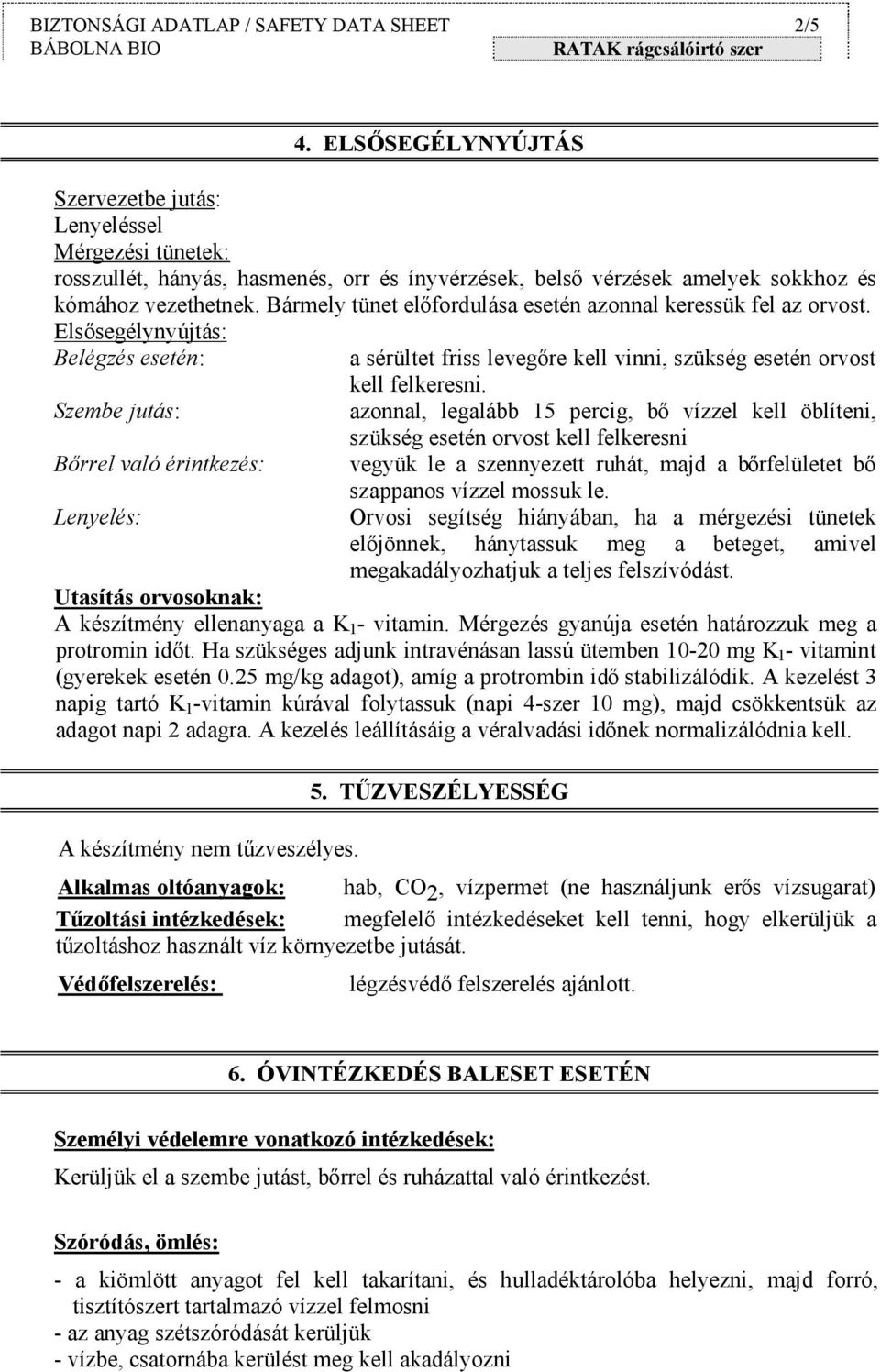 BIZTONSÁGI ADATLAP / SAFETY DATA SHEET 2/5
BÁBOLNA BIO RATAK rágcsálóirtó szer

4. ELSŐSEGÉLYNYÚJTÁS

Szervezetbe jutás:
Lenyeléssel
Mérgezési tünetek:
rosszullét, hányás, hasmenés, orr és ínyvérzések, belső vérzések amelyek sokkhoz és kómához vezethetnek. Bármely tünet előfordulása esetén azonnal keressük fel az orvost.
Elsősegélynyújtás:
Belégzés esetén: a sérültet friss levegőre kell vinni, szükség esetén orvost kell felkeresni.
Szembe jutás: azonnal, legalább 15 percig, bő vízzel kell öblíteni, szükség esetén orvost kell felkeresni
Bőrrel való érintkezés: vegyük le a szennyezett ruhát, majd a bőrfelületet bő szappanos vízzel mossuk le.
Lenyelés: Orvosi segítség hiányában, ha a mérgezési tünetek előjönnek, hánytassuk meg a beteget, amivel megakadályozhatjuk a teljes felszívódást.
Utasítás orvosoknak:
A készítmény ellenanyaga a $K_1$- vitamin. Mérgezés gyanúja esetén határozzuk meg a protromin időt. Ha szükséges adjunk intravénásan lassú ütemben 10-20 mg $K_1$- vitamint (gyerekek esetén 0.25 mg/kg adagot), amíg a protrombin idő stabilizálódik. A kezelést 3 napig tartó $K_1$-vitamin kúrával folytassuk (napi 4-szer 10 mg), majd csökkentsük az adagot napi 2 adagra. A kezelés leállításáig a véralvadási időnek normalizálódnia kell.

5. TŰZVESZÉLYESSÉG

A készítmény nem tűzveszélyes.
Alkalmas oltóanyagok: hab, $CO_2$, vízpermet (ne használjunk erős vízsugarat)
Tűzoltási intézkedések: megfelelő intézkedéseket kell tenni, hogy elkerüljük a tűzoltáshoz használt víz környezetbe jutását.
Védőfelszerelés: légzésvédő felszerelés ajánlott.

6. ÓVINTÉZKEDÉS BALESET ESETÉN

Személyi védelemre vonatkozó intézkedések:
Kerüljük el a szembe jutást, bőrrel és ruházattal való érintkezést.

Szóródás, ömlés:
- a kiömlött anyagot fel kell takarítani, és hulladéktárolóba helyezni, majd forró, tisztítószert tartalmazó vízzel felmosni
- az anyag szétszóródását kerüljük
- vízbe, csatornába kerülést meg kell akadályozni